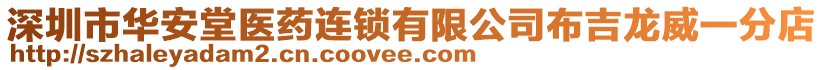 深圳市华安堂医药连锁有限公司布吉龙威一分店
http://szhaleyadam2.cn.coovee.com